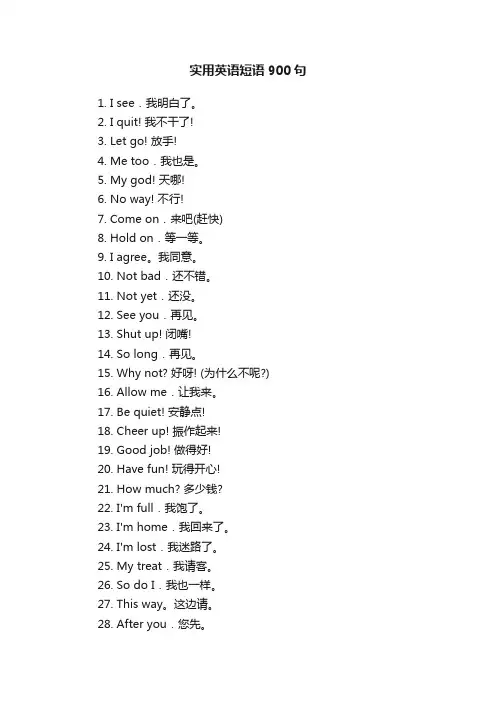 实用英语短语 900 句

1. I see．我明白了。
2. I quit! 我不干了!
3. Let go! 放手!
4. Me too．我也是。
5. My god! 天哪!
6. No way! 不行!
7. Come on．来吧(赶快)
8. Hold on．等一等。
9. I agree。我同意。
10. Not bad．还不错。
11. Not yet．还没。
12. See you．再见。
13. Shut up! 闭嘴!
14. So long．再见。
15. Why not? 好呀! (为什么不呢?)
16. Allow me．让我来。
17. Be quiet! 安静点!
18. Cheer up! 振作起来!
19. Good job! 做得好!
20. Have fun! 玩得开心!
21. How much? 多少钱?
22. I'm full．我饱了。
23. I'm home．我回来了。
24. I'm lost．我迷路了。
25. My treat．我请客。
26. So do I．我也一样。
27. This way。这边请。
28. After you．您先。